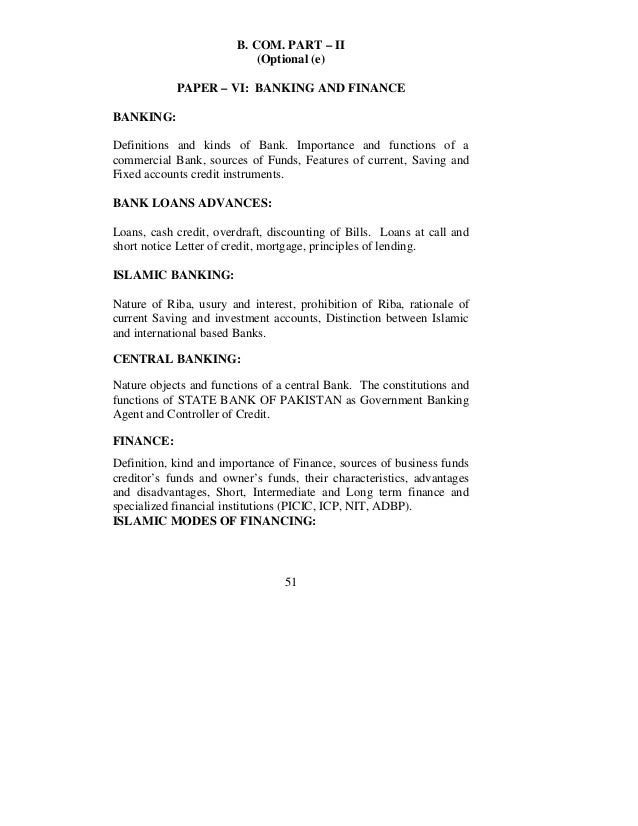 B. COM. PART – II
(Optional (e)

PAPER – VI: BANKING AND FINANCE

BANKING:

Definitions and kinds of Bank. Importance and functions of a commercial Bank, sources of Funds, Features of current, Saving and Fixed accounts credit instruments.

BANK LOANS ADVANCES:

Loans, cash credit, overdraft, discounting of Bills. Loans at call and short notice Letter of credit, mortgage, principles of lending.

ISLAMIC BANKING:

Nature of Riba, usury and interest, prohibition of Riba, rationale of current Saving and investment accounts, Distinction between Islamic and international based Banks.

CENTRAL BANKING:

Nature objects and functions of a central Bank. The constitutions and functions of STATE BANK OF PAKISTAN as Government Banking Agent and Controller of Credit.

FINANCE:

Definition, kind and importance of Finance, sources of business funds creditor's funds and owner's funds, their characteristics, advantages and disadvantages, Short, Intermediate and Long term finance and specialized financial institutions (PICIC, ICP, NIT, ADBP).

ISLAMIC MODES OF FINANCING:

51